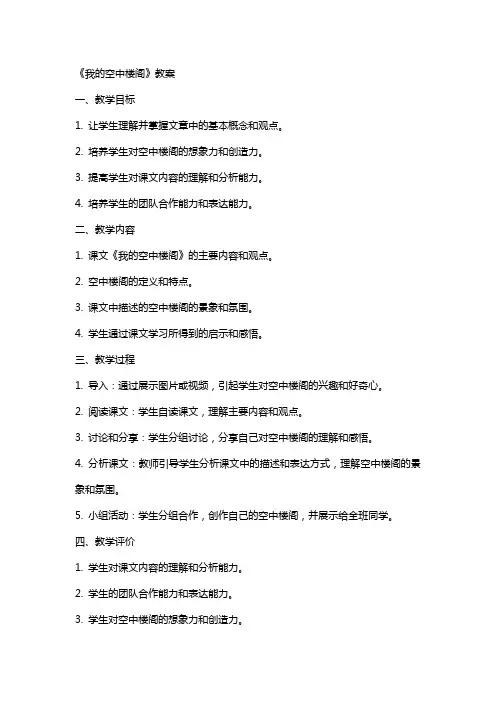 《我的空中楼阁》教案

一、教学目标

1. 让学生理解并掌握文章中的基本概念和观点。

2. 培养学生对空中楼阁的想象力和创造力。

3. 提高学生对课文内容的理解和分析能力。

4. 培养学生的团队合作能力和表达能力。

二、教学内容

1. 课文《我的空中楼阁》的主要内容和观点。

2. 空中楼阁的定义和特点。

3. 课文中描述的空中楼阁的景象和氛围。

4. 学生通过课文学习所得到的启示和感悟。

三、教学过程

1. 导入：通过展示图片或视频，引起学生对空中楼阁的兴趣和好奇心。

2. 阅读课文：学生自读课文，理解主要内容和观点。

3. 讨论和分享：学生分组讨论，分享自己对空中楼阁的理解和感悟。

4. 分析课文：教师引导学生分析课文中的描述和表达方式，理解空中楼阁的景象和氛围。

5. 小组活动：学生分组合作，创作自己的空中楼阁，并展示给全班同学。

四、教学评价

1. 学生对课文内容的理解和分析能力。

2. 学生的团队合作能力和表达能力。

3. 学生对空中楼阁的想象力和创造力。